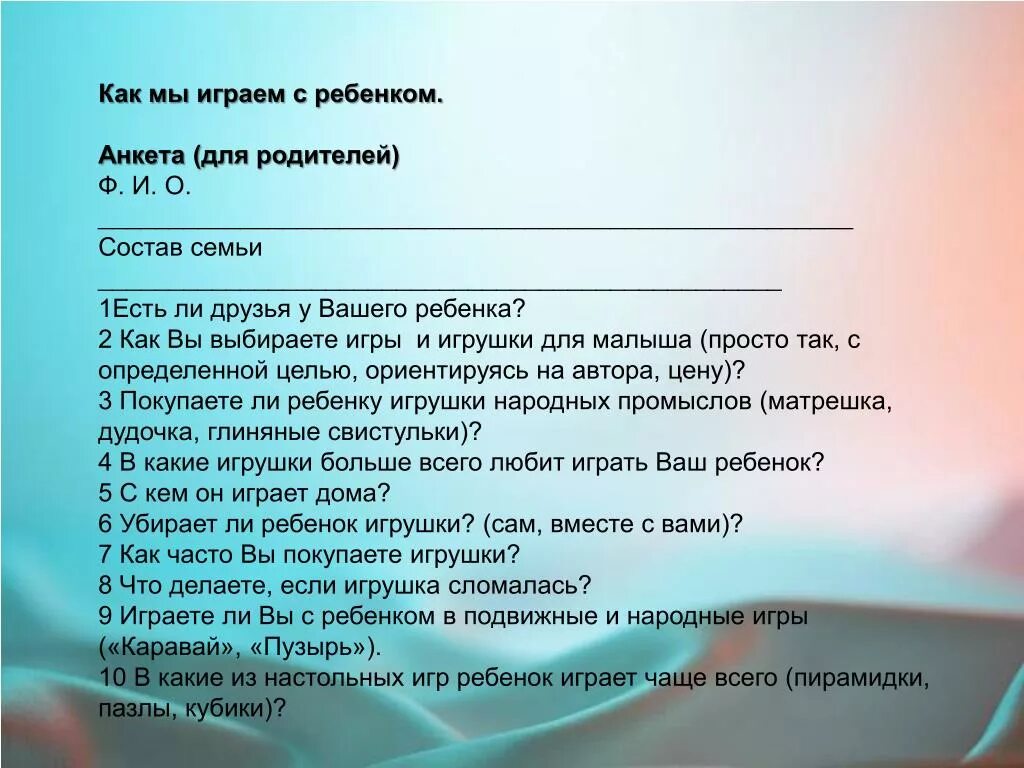 Как мы играем с ребенком.

Анкета (для родителей)
Ф. И. О.
____
Состав семьи
____
1Есть ли друзья у Вашего ребенка?
2 Как Вы выбираете игры и игрушки для малыша (просто так, с определенной целью, ориентируясь на автора, цену)?
3 Покупаете ли ребенку игрушки народных промыслов (матрешка, дудочка, глиняные свистульки)?
4 В какие игрушки больше всего любит играть Ваш ребенок?
5 С кем он играет дома?
6 Убирает ли ребенок игрушки? (сам, вместе с вами)?
7 Как часто Вы покупаете игрушки?
8 Что делаете, если игрушка сломалась?
9 Играете ли Вы с ребенком в подвижные и народные игры («Каравай», «Пузырь»).
10 В какие из настольных игр ребенок играет чаще всего (пирамидки, пазлы, кубики)?